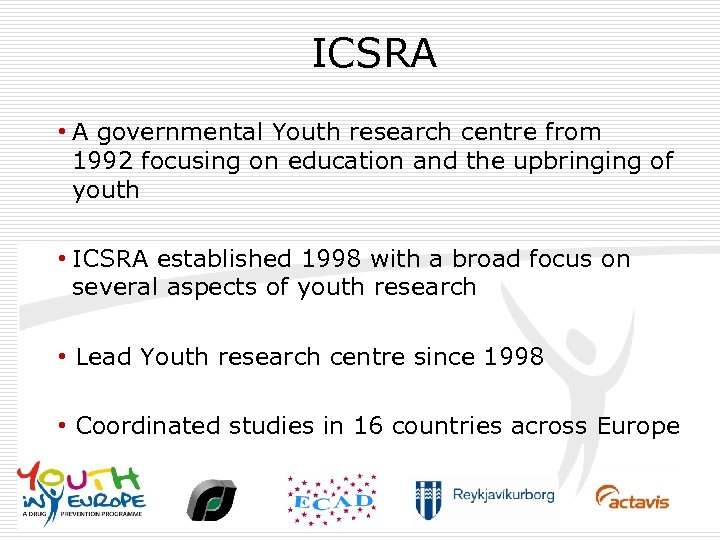 ICSRA

• A governmental Youth research centre from 1992 focusing on education and the upbringing of youth

• ICSRA established 1998 with a broad focus on several aspects of youth research

• Lead Youth research centre since 1998

• Coordinated studies in 16 countries across Europe

YOUTH IN EUROPE A DRUG PREVENTION PROGRAMME

ECAD

Reykjavíkurborg

actavis